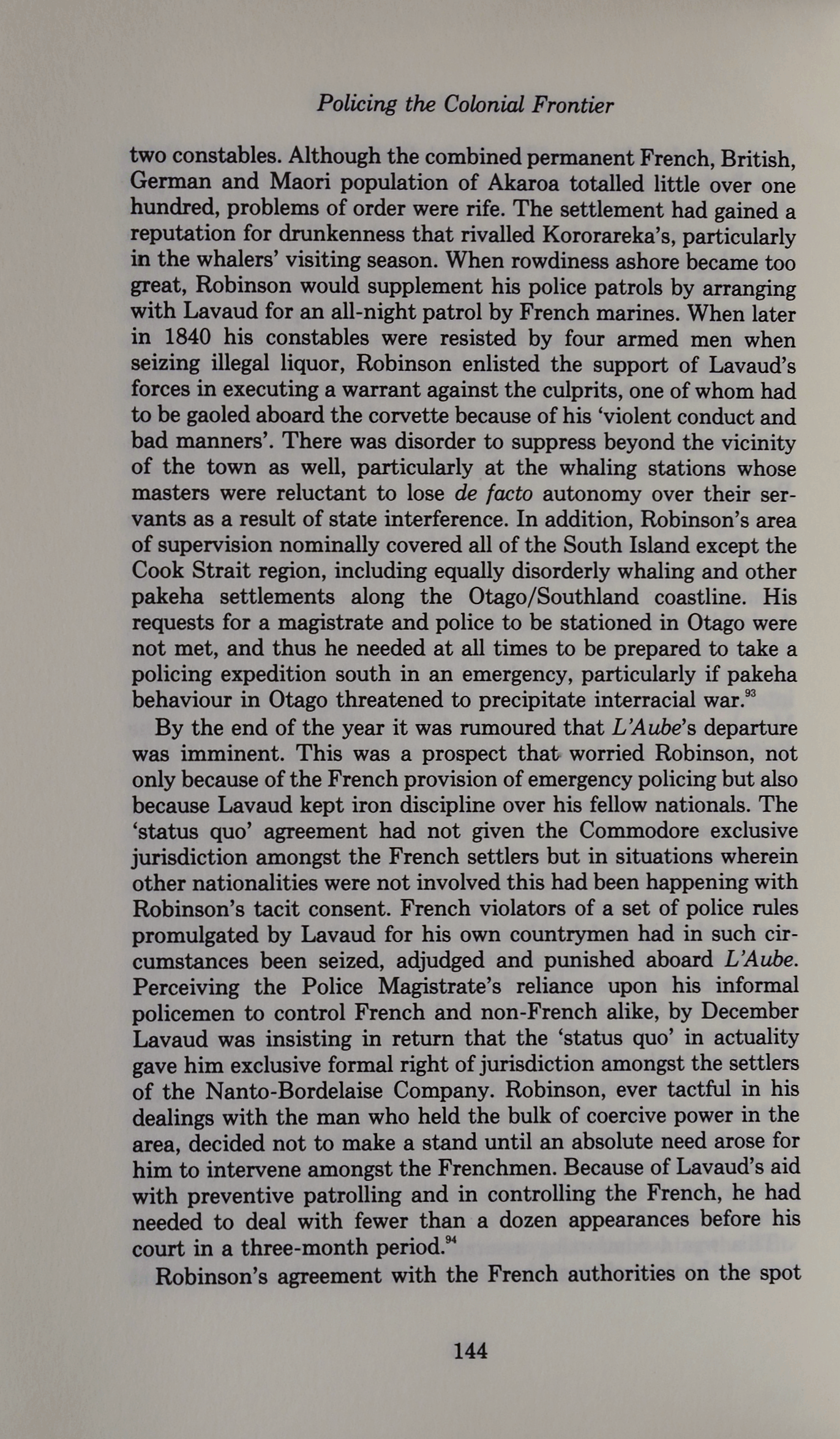 Policing the Colonial Frontier

two constables. Although the combined permanent French, British, German and Maori population of Akaroa totalled little over one hundred, problems of order were rife. The settlement had gained a reputation for drunkenness that rivalled Kororareka's, particularly in the whalers' visiting season. When rowdiness ashore became too great, Robinson would supplement his police patrols by arranging with Lavaud for an all-night patrol by French marines. When later in 1840 his constables were resisted by four armed men when seizing illegal liquor, Robinson enlisted the support of Lavaud's forces in executing a warrant against the culprits, one of whom had to be gaoled aboard the corvette because of his 'violent conduct and bad manners'. There was disorder to suppress beyond the vicinity of the town as well, particularly at the whaling stations whose masters were reluctant to lose de facto autonomy over their servants as a result of state interference. In addition, Robinson's area of supervision nominally covered all of the South Island except the Cook Strait region, including equally disorderly whaling and other pakeha settlements along the Otago/Southland coastline. His requests for a magistrate and police to be stationed in Otago were not met, and thus he needed at all times to be prepared to take a policing expedition south in an emergency, particularly if pakeha behaviour in Otago threatened to precipitate interracial war.$^{93}$

By the end of the year it was rumoured that L'Aube's departure was imminent. This was a prospect that worried Robinson, not only because of the French provision of emergency policing but also because Lavaud kept iron discipline over his fellow nationals. The 'status quo' agreement had not given the Commodore exclusive jurisdiction amongst the French settlers but in situations wherein other nationalities were not involved this had been happening with Robinson's tacit consent. French violators of a set of police rules promulgated by Lavaud for his own countrymen had in such circumstances been seized, adjudged and punished aboard L'Aube. Perceiving the Police Magistrate's reliance upon his informal policemen to control French and non-French alike, by December Lavaud was insisting in return that the 'status quo' in actuality gave him exclusive formal right of jurisdiction amongst the settlers of the Nanto-Bordelaise Company. Robinson, ever tactful in his dealings with the man who held the bulk of coercive power in the area, decided not to make a stand until an absolute need arose for him to intervene amongst the Frenchmen. Because of Lavaud's aid with preventive patrolling and in controlling the French, he had needed to deal with fewer than a dozen appearances before his court in a three-month period.$^{94}$

Robinson's agreement with the French authorities on the spot

144